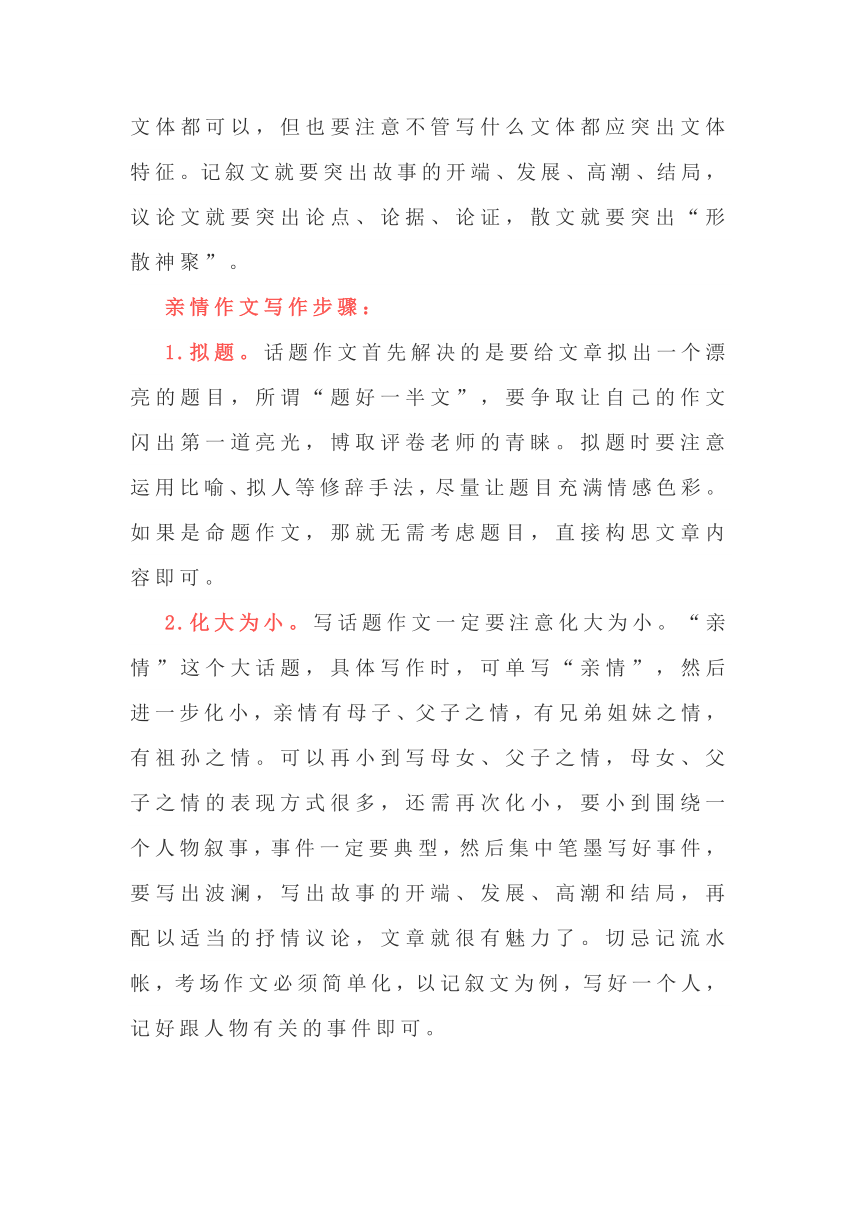 文体都可以，但也要注意不管写什么文体都应突出文体特征。记叙文就要突出故事的开端、发展、高潮、结局，议论文就要突出论点、论据、论证，散文就要突出“形散神聚”。

亲情作文写作步骤：

1.拟题。话题作文首先解决的是要给文章拟出一个漂亮的题目，所谓“题好一半文”，要争取让自己的作文闪出第一道亮光，博取评卷老师的青睐。拟题时要注意运用比喻、拟人等修辞手法，尽量让题目充满情感色彩。如果是命题作文，那就无需考虑题目，直接构思文章内容即可。

2.化大为小。写话题作文一定要注意化大为小。“亲情”这个大话题，具体写作时，可单写“亲情”，然后进一步化小，亲情有母子、父子之情，有兄弟姐妹之情，有祖孙之情。可以再小到写母女、父子之情，母女、父子之情的表现方式很多，还需再次化小，要小到围绕一个人物叙事，事件一定要典型，然后集中笔墨写好事件，要写出波澜，写出故事的开端、发展、高潮和结局，再配以适当的抒情议论，文章就很有魅力了。切忌记流水帐，考场作文必须简单化，以记叙文为例，写好一个人，记好跟人物有关的事件即可。